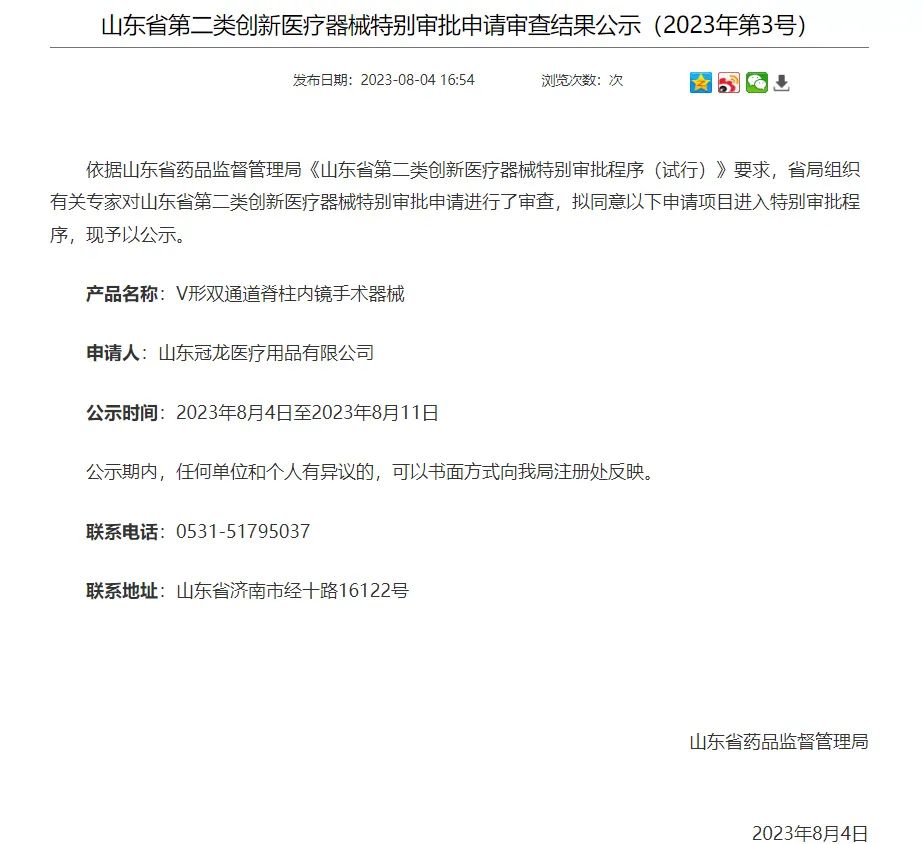 山东省第二类创新医疗器械特别审批申请审查结果公示（2023年第3号）

发布日期：2023-08-04 16:54　　浏览次数：次

依据山东省药品监督管理局《山东省第二类创新医疗器械特别审批程序（试行）》要求，省局组织有关专家对山东省第二类创新医疗器械特别审批申请进行了审查，拟同意以下申请项目进入特别审批程序，现予以公示。

产品名称：V形双通道脊柱内镜手术器械

申请人：山东冠龙医疗用品有限公司

公示时间：2023年8月4日至2023年8月11日

公示期内，任何单位和个人有异议的，可以书面方式向我局注册处反映。

联系电话：0531-51795037

联系地址：山东省济南市经十路16122号

山东省药品监督管理局

2023年8月4日